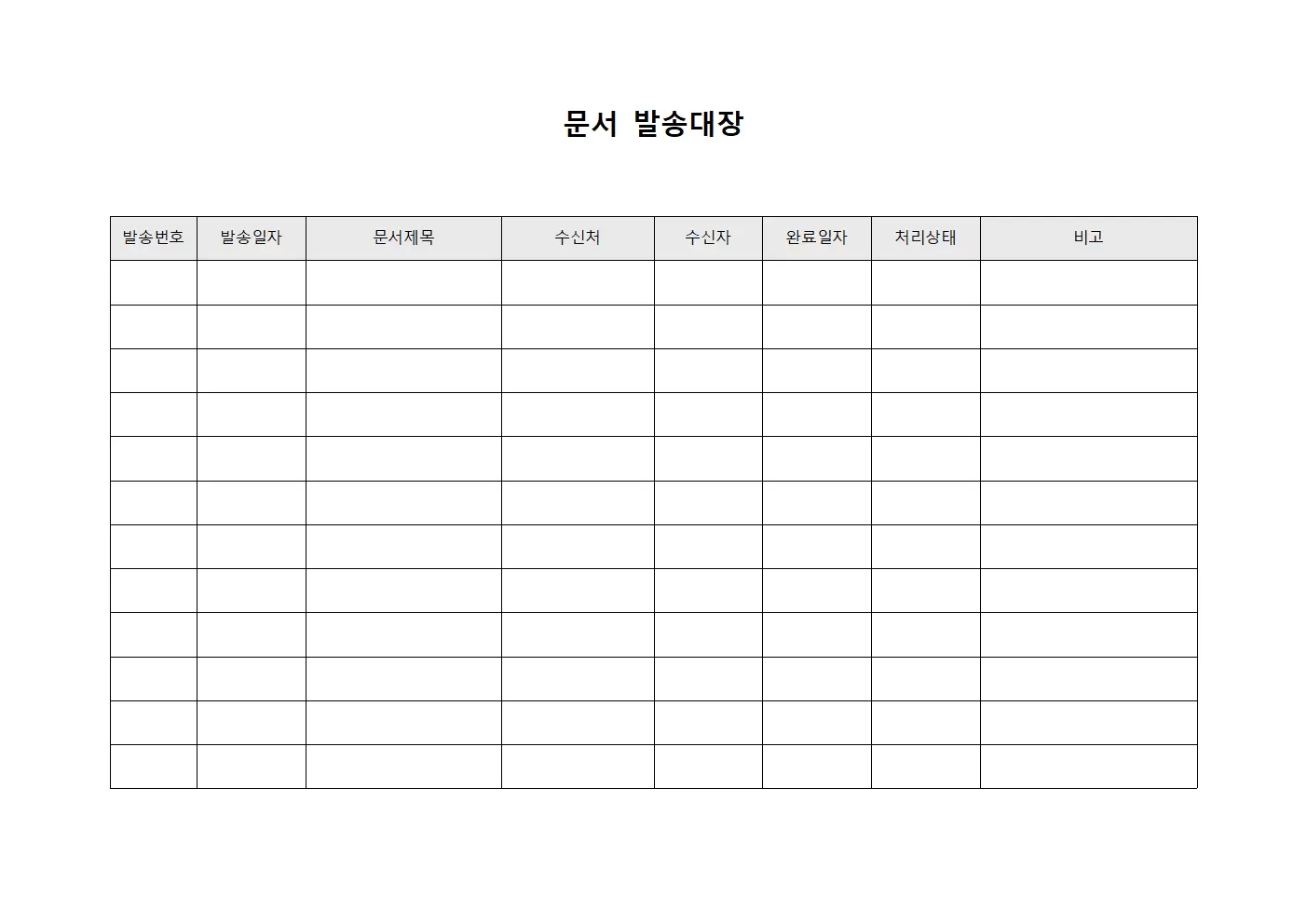 문서 발송대장

| 발송번호 | 발송일자 | 문서제목 | 수신처 | 수신자 | 완료일자 | 처리상태 | 비고 |
|---|---|---|---|---|---|---|---|
| | | | | | | | |
| | | | | | | | |
| | | | | | | | |
| | | | | | | | |
| | | | | | | | |
| | | | | | | | |
| | | | | | | | |
| | | | | | | | |
| | | | | | | | |
| | | | | | | | |
| | | | | | | | |
| | | | | | | | |